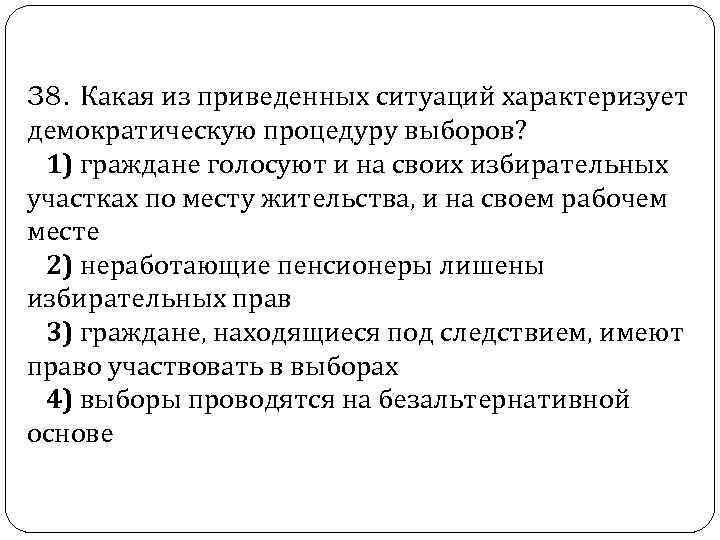 38. Какая из приведенных ситуаций характеризует демократическую процедуру выборов?

1) граждане голосуют и на своих избирательных участках по месту жительства, и на своем рабочем месте

2) неработающие пенсионеры лишены избирательных прав

3) граждане, находящиеся под следствием, имеют право участвовать в выборах

4) выборы проводятся на безальтернативной основе